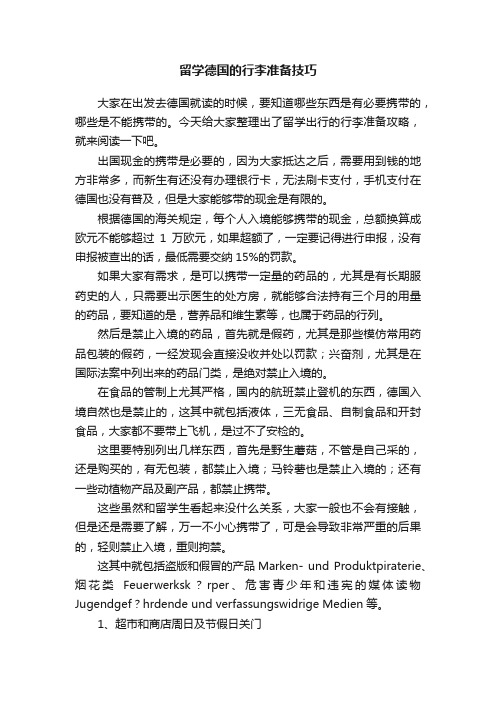 留学德国的行李准备技巧

大家在出发去德国就读的时候，要知道哪些东西是有必要携带的，哪些是不能携带的。今天给大家整理出了留学出行的行李准备攻略，就来阅读一下吧。

出国现金的携带是必要的，因为大家抵达之后，需要用到钱的地方非常多，而新生有还没有办理银行卡，无法刷卡支付，手机支付在德国也没有普及，但是大家能够带的现金是有限的。

根据德国的海关规定，每个人入境能够携带的现金，总额换算成欧元不能够超过 1 万欧元，如果超额了，一定要记得进行申报，没有申报被查出的话，最低需要交纳 15%的罚款。

如果大家有需求，是可以携带一定量的药品的，尤其是有长期服药史的人，只需要出示医生的处方房，就能够合法持有三个月的用量的药品，要知道的是，营养品和维生素等，也属于药品的行列。

然后是禁止入境的药品，首先就是假药，尤其是那些模仿常用药品包装的假药，一经发现会直接没收并处以罚款；兴奋剂，尤其是在国际法案中列出来的药品门类，是绝对禁止入境的。

在食品的管制上尤其严格，国内的航班禁止登机的东西，德国入境自然也是禁止的，这其中就包括液体，三无食品、自制食品和开封食品，大家都不要带上飞机，是过不了安检的。

这里要特别列出几样东西，首先是野生蘑菇，不管是自己采的，还是购买的，有无包装，都禁止入境；马铃薯也是禁止入境的；还有一些动植物产品及副产品，都禁止携带。

这些虽然和留学生看起来没什么关系，大家一般也不会有接触，但是还是需要了解，万一不小心携带了，可是会导致非常严重的后果的，轻则禁止入境，重则拘禁。

这其中就包括盗版和假冒的产品 Marken- und Produktpiraterie、烟花类 Feuerwerksk？rper、危害青少年和违宪的媒体读物 Jugendgef？hrdende und verfassungswidrige Medien 等。

1、超市和商店周日及节假日关门